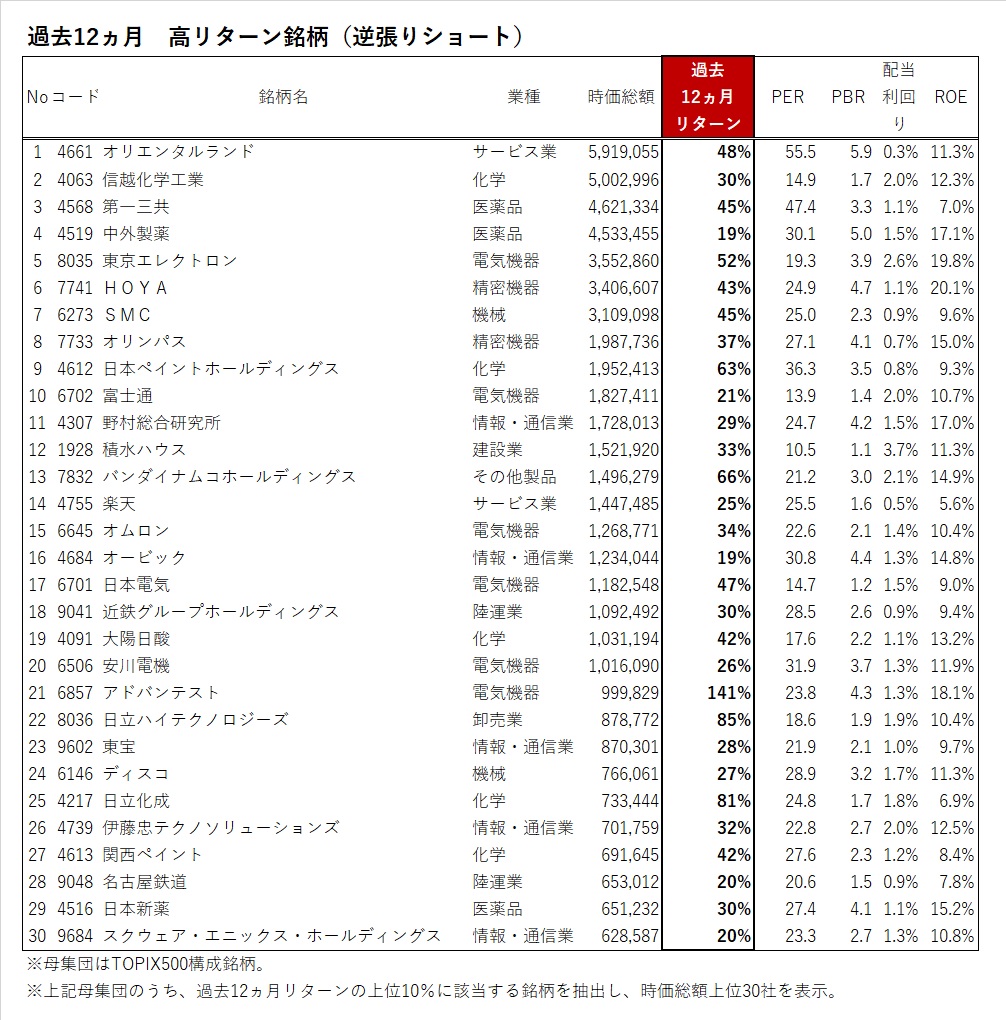 過去12ヵ月　高リターン銘柄（逆張りショート）

| No | コード | 銘柄名 | 業種 | 時価総額 | 過去12ヵ月リターン | PER | PBR | 配当利回り | ROE |
|---|---|---|---|---|---|---|---|---|---|
| 1 | 4661 | オリエンタルランド | サービス業 | 5,919,055 | 48% | 55.5 | 5.9 | 0.3% | 11.3% |
| 2 | 4063 | 信越化学工業 | 化学 | 5,002,996 | 30% | 14.9 | 1.7 | 2.0% | 12.3% |
| 3 | 4568 | 第一三共 | 医薬品 | 4,621,334 | 45% | 47.4 | 3.3 | 1.1% | 7.0% |
| 4 | 4519 | 中外製薬 | 医薬品 | 4,533,455 | 19% | 30.1 | 5.0 | 1.5% | 17.1% |
| 5 | 8035 | 東京エレクトロン | 電気機器 | 3,552,860 | 52% | 19.3 | 3.9 | 2.6% | 19.8% |
| 6 | 7741 | ＨＯＹＡ | 精密機器 | 3,406,607 | 43% | 24.9 | 4.7 | 1.1% | 20.1% |
| 7 | 6273 | ＳＭＣ | 機械 | 3,109,098 | 45% | 25.0 | 2.3 | 0.9% | 9.6% |
| 8 | 7733 | オリンパス | 精密機器 | 1,987,736 | 37% | 27.1 | 4.1 | 0.7% | 15.0% |
| 9 | 4612 | 日本ペイントホールディングス | 化学 | 1,952,413 | 63% | 36.3 | 3.5 | 0.8% | 9.3% |
| 10 | 6702 | 富士通 | 電気機器 | 1,827,411 | 21% | 13.9 | 1.4 | 2.0% | 10.7% |
| 11 | 4307 | 野村総合研究所 | 情報・通信業 | 1,728,013 | 29% | 24.7 | 4.2 | 1.5% | 17.0% |
| 12 | 1928 | 積水ハウス | 建設業 | 1,521,920 | 33% | 10.5 | 1.1 | 3.7% | 11.3% |
| 13 | 7832 | バンダイナムコホールディングス | その他製品 | 1,496,279 | 66% | 21.2 | 3.0 | 2.1% | 14.9% |
| 14 | 4755 | 楽天 | サービス業 | 1,447,485 | 25% | 25.5 | 1.6 | 0.5% | 5.6% |
| 15 | 6645 | オムロン | 電気機器 | 1,268,771 | 34% | 22.6 | 2.1 | 1.4% | 10.4% |
| 16 | 4684 | オービック | 情報・通信業 | 1,234,044 | 19% | 30.8 | 4.4 | 1.3% | 14.8% |
| 17 | 6701 | 日本電気 | 電気機器 | 1,182,548 | 47% | 14.7 | 1.2 | 1.5% | 9.0% |
| 18 | 9041 | 近鉄グループホールディングス | 陸運業 | 1,092,492 | 30% | 28.5 | 2.6 | 0.9% | 9.4% |
| 19 | 4091 | 大陽日酸 | 化学 | 1,031,194 | 42% | 17.6 | 2.2 | 1.1% | 13.2% |
| 20 | 6506 | 安川電機 | 電気機器 | 1,016,090 | 26% | 31.9 | 3.7 | 1.3% | 11.9% |
| 21 | 6857 | アドバンテスト | 電気機器 | 999,829 | 141% | 23.8 | 4.3 | 1.3% | 18.1% |
| 22 | 8036 | 日立ハイテクノロジーズ | 卸売業 | 878,772 | 85% | 18.6 | 1.9 | 1.9% | 10.4% |
| 23 | 9602 | 東宝 | 情報・通信業 | 870,301 | 28% | 21.9 | 2.1 | 1.0% | 9.7% |
| 24 | 6146 | ディスコ | 機械 | 766,061 | 27% | 28.9 | 3.2 | 1.7% | 11.3% |
| 25 | 4217 | 日立化成 | 化学 | 733,444 | 81% | 24.8 | 1.7 | 1.8% | 6.9% |
| 26 | 4739 | 伊藤忠テクノソリューションズ | 情報・通信業 | 701,759 | 32% | 22.8 | 2.7 | 2.0% | 12.5% |
| 27 | 4613 | 関西ペイント | 化学 | 691,645 | 42% | 27.6 | 2.3 | 1.2% | 8.4% |
| 28 | 9048 | 名古屋鉄道 | 陸運業 | 653,012 | 20% | 20.6 | 1.5 | 0.9% | 7.8% |
| 29 | 4516 | 日本新薬 | 医薬品 | 651,232 | 30% | 27.4 | 4.1 | 1.1% | 15.2% |
| 30 | 9684 | スクウェア・エニックス・ホールディングス | 情報・通信業 | 628,587 | 20% | 23.3 | 2.7 | 1.3% | 10.8% |

※母集団はTOPIX500構成銘柄。

※上記母集団のうち、過去12ヵ月リターンの上位10%に該当する銘柄を抽出し、時価総額上位30社を表示。